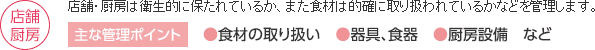 店舗
厨房

店舗・厨房は衛生的に保たれているか、また食材は的確に取り扱われているかなどを管理します。

主な管理ポイント　●食材の取り扱い　●器具、食器　●厨房設備　など